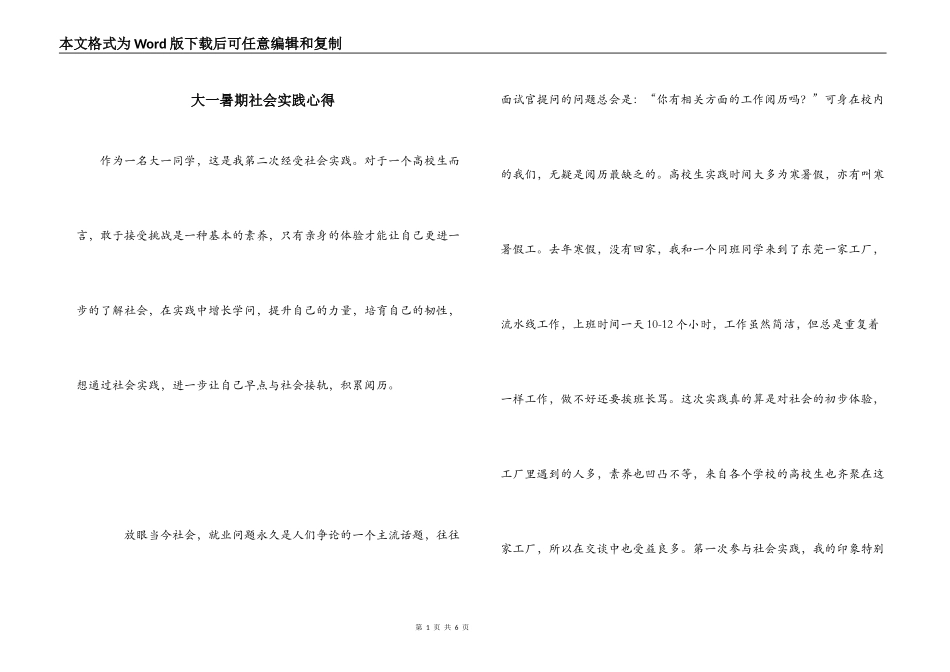 本文格式为Word版下载后可任意编辑和复制

大一暑期社会实践心得

作为一名大一同学，这是我第二次经受社会实践。对于一个高校生而言，敢于接受挑战是一种基本的素养，只有亲身的体验才能让自己更进一步的了解社会，在实践中增长学问，提升自己的力量，培育自己的韧性，想通过社会实践，进一步让自己早点与社会接轨，积累阅历。

放眼当今社会，就业问题永久是人们争论的一个主流话题，往往面试官提问的问题总会是：“你有相关方面的工作阅历吗？”可身在校内的我们，无疑是阅历最缺乏的。高校生实践时间大多为寒暑假，亦有叫寒暑假工。去年寒假，没有回家，我和一个同班同学来到了东莞一家工厂，流水线工作，上班时间一天10-12个小时，工作虽然简洁，但总是重复着一样工作，做不好还要挨班长骂。这次实践真的算是对社会的初步体验，工厂里遇到的人多，素养也凹凸不等，来自各个学校的高校生也齐聚在这家工厂，所以在交谈中也受益良多。第一次参与社会实践，我的印象特别

第 1 页 共 6 页